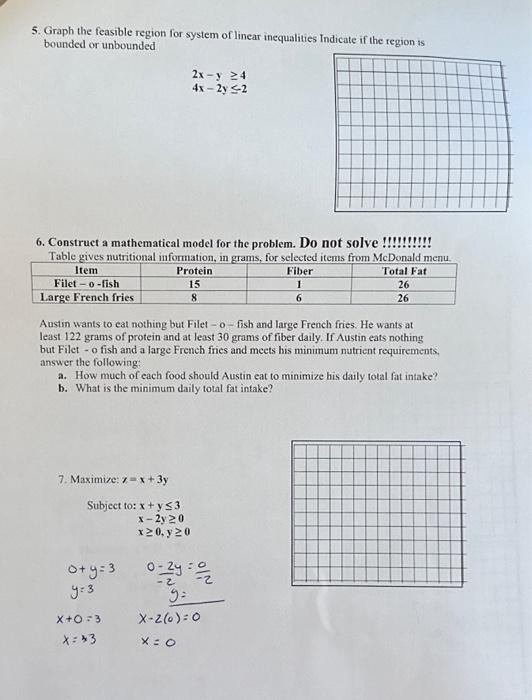 5. Graph the feasible region for system of linear inequalities Indicate if the region is bounded or unbounded

$2x - y \geq 4$
$4x - 2y \leq -2$

6. Construct a mathematical model for the problem. Do not solve !!!!!!!!!!
Table gives nutritional information, in grams, for selected items from McDonald menu.

| Item | Protein | Fiber | Total Fat |
|---|---|---|---|
| Filet – o -fish | 15 | 1 | 26 |
| Large French fries | 8 | 6 | 26 |

Austin wants to eat nothing but Filet – o – fish and large French fries. He wants at least 122 grams of protein and at least 30 grams of fiber daily. If Austin eats nothing but Filet - o fish and a large French fries and meets his minimum nutrient requirements, answer the following:
a. How much of each food should Austin eat to minimize his daily total fat intake?
b. What is the minimum daily total fat intake?

7. Maximize: $z = x + 3y$

Subject to: $x + y \leq 3$
$x - 2y \geq 0$
$x \geq 0, y \geq 0$

$0 + y = 3$
$y = 3$

$x + 0 = 3$
$x = 3$

$\frac{0 - 2y}{-2} = \frac{0}{-2}$
$y =$

$x - 2(0) = 0$
$x = 0$